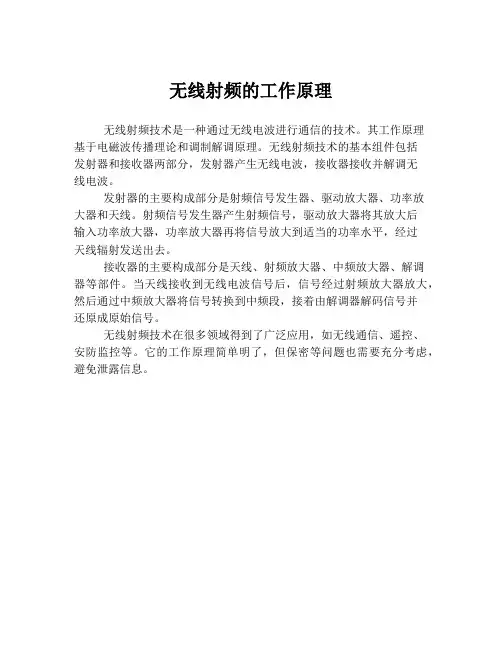 无线射频的工作原理

无线射频技术是一种通过无线电波进行通信的技术。其工作原理基于电磁波传播理论和调制解调原理。无线射频技术的基本组件包括发射器和接收器两部分，发射器产生无线电波，接收器接收并解调无线电波。

发射器的主要构成部分是射频信号发生器、驱动放大器、功率放大器和天线。射频信号发生器产生射频信号，驱动放大器将其放大后输入功率放大器，功率放大器再将信号放大到适当的功率水平，经过天线辐射发送出去。

接收器的主要构成部分是天线、射频放大器、中频放大器、解调器等部件。当天线接收到无线电波信号后，信号经过射频放大器放大，然后通过中频放大器将信号转换到中频段，接着由解调器解码信号并还原成原始信号。

无线射频技术在很多领域得到了广泛应用，如无线通信、遥控、安防监控等。它的工作原理简单明了，但保密等问题也需要充分考虑，避免泄露信息。